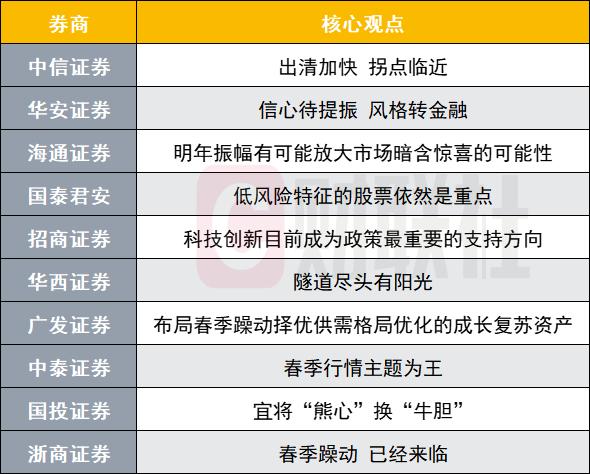 | 券商 | 核心观点 |
|---|---|
| 中信证券 | 出清加快 拐点临近 |
| 华安证券 | 信心待提振 风格转金融 |
| 海通证券 | 明年振幅有可能放大市场暗含惊喜的可能性 |
| 国泰君安 | 低风险特征的股票依然是重点 |
| 招商证券 | 科技创新目前成为政策最重要的支持方向 |
| 华西证券 | 隧道尽头有阳光 |
| 广发证券 | 布局春季躁动择优供需格局优化的成长复苏资产 |
| 中泰证券 | 春季行情主题为王 |
| 国投证券 | 宜将“熊心”换“牛胆” |
| 浙商证券 | 春季躁动 已经来临 |

财联社